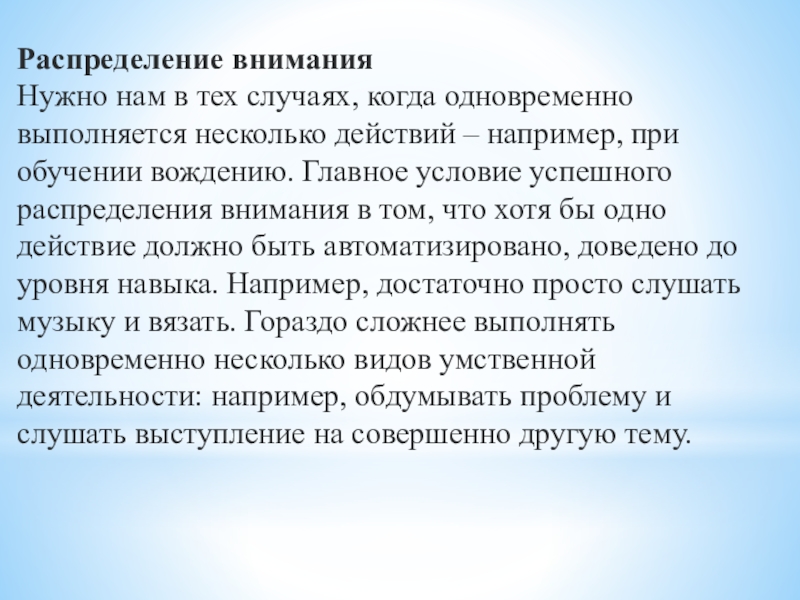 Распределение внимания
Нужно нам в тех случаях, когда одновременно выполняется несколько действий – например, при обучении вождению. Главное условие успешного распределения внимания в том, что хотя бы одно действие должно быть автоматизировано, доведено до уровня навыка. Например, достаточно просто слушать музыку и вязать. Гораздо сложнее выполнять одновременно несколько видов умственной деятельности: например, обдумывать проблему и слушать выступление на совершенно другую тему.